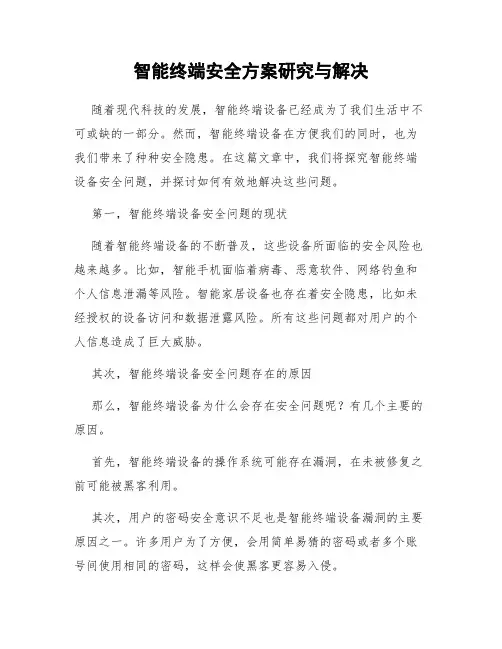 智能终端安全方案研究与解决

随着现代科技的发展，智能终端设备已经成为了我们生活中不可或缺的一部分。然而，智能终端设备在方便我们的同时，也为我们带来了种种安全隐患。在这篇文章中，我们将探究智能终端设备安全问题，并探讨如何有效地解决这些问题。

第一，智能终端设备安全问题的现状

随着智能终端设备的不断普及，这些设备所面临的安全风险也越来越多。比如，智能手机面临着病毒、恶意软件、网络钓鱼和个人信息泄漏等风险。智能家居设备也存在着安全隐患，比如未经授权的设备访问和数据泄露风险。所有这些问题都对用户的个人信息造成了巨大威胁。

其次，智能终端设备安全问题存在的原因

那么，智能终端设备为什么会存在安全问题呢？有几个主要的原因。

首先，智能终端设备的操作系统可能存在漏洞，在未被修复之前可能被黑客利用。

其次，用户的密码安全意识不足也是智能终端设备漏洞的主要原因之一。许多用户为了方便，会用简单易猜的密码或者多个账号间使用相同的密码，这样会使黑客更容易入侵。